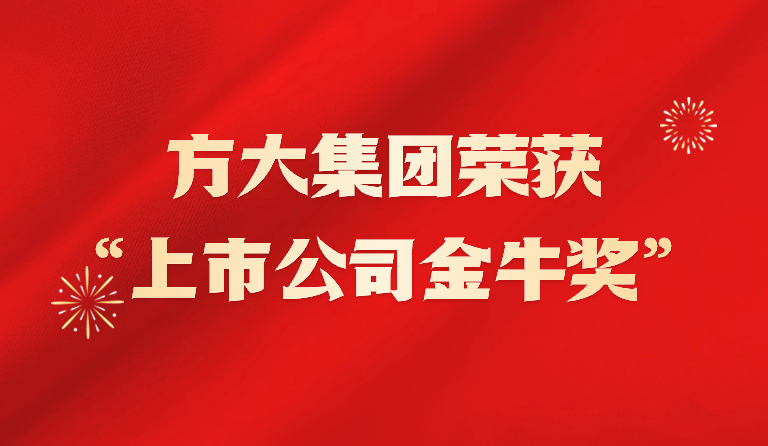 方大集团荣获
“上市公司金牛奖”